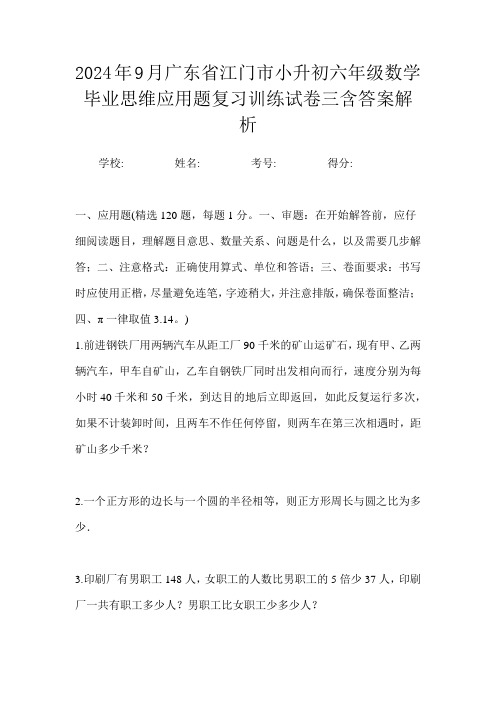 2024年9月广东省江门市小升初六年级数学毕业思维应用题复习训练试卷三含答案解析

学校:　　　姓名:　　　考号:　　　得分:

一、应用题(精选120题，每题1分。一、审题：在开始解答前，应仔细阅读题目，理解题目意思、数量关系、问题是什么，以及需要几步解答；二、注意格式：正确使用算式、单位和答语；三、卷面要求：书写时应使用正楷，尽量避免连笔，字迹稍大，并注意排版，确保卷面整洁；四、π一律取值3.14。)

1.前进钢铁厂用两辆汽车从距工厂90千米的矿山运矿石，现有甲、乙两辆汽车，甲车自矿山，乙车自钢铁厂同时出发相向而行，速度分别为每小时40千米和50千米，到达目的地后立即返回，如此反复运行多次，如果不计装卸时间，且两车不作任何停留，则两车在第三次相遇时，距矿山多少千米？

2.一个正方形的边长与一个圆的半径相等，则正方形周长与圆之比为多少.

3.印刷厂有男职工148人，女职工的人数比男职工的5倍少37人，印刷厂一共有职工多少人？男职工比女职工少多少人？